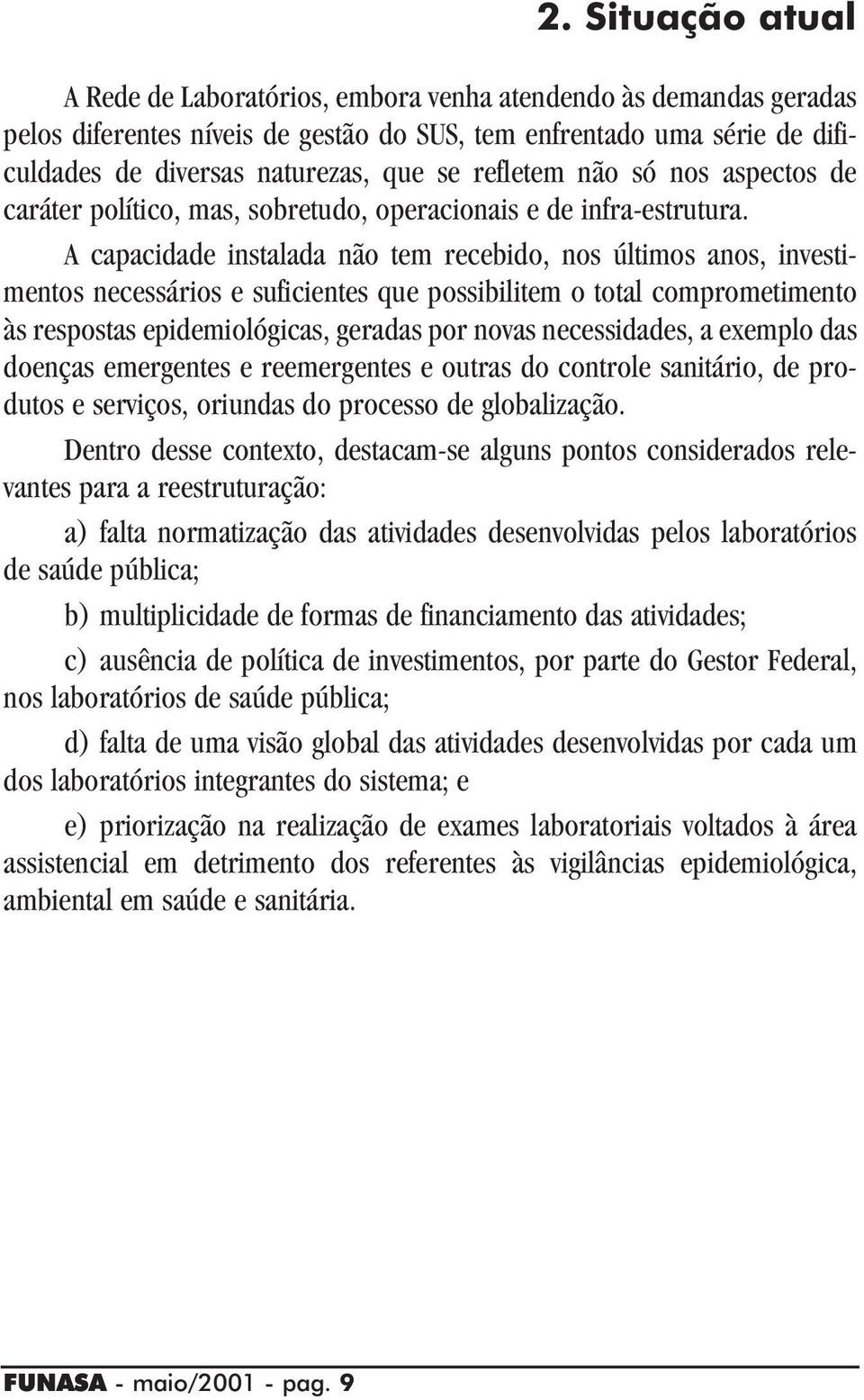 2. Situação atual

A Rede de Laboratórios, embora venha atendendo às demandas geradas pelos diferentes níveis de gestão do SUS, tem enfrentado uma série de dificuldades de diversas naturezas, que se refletem não só nos aspectos de caráter político, mas, sobretudo, operacionais e de infra-estrutura.

A capacidade instalada não tem recebido, nos últimos anos, investimentos necessários e suficientes que possibilitem o total comprometimento às respostas epidemiológicas, geradas por novas necessidades, a exemplo das doenças emergentes e reemergentes e outras do controle sanitário, de produtos e serviços, oriundas do processo de globalização.

Dentro desse contexto, destacam-se alguns pontos considerados relevantes para a reestruturação:

a) falta normatização das atividades desenvolvidas pelos laboratórios de saúde pública;

b) multiplicidade de formas de financiamento das atividades;

c) ausência de política de investimentos, por parte do Gestor Federal, nos laboratórios de saúde pública;

d) falta de uma visão global das atividades desenvolvidas por cada um dos laboratórios integrantes do sistema; e

e) priorização na realização de exames laboratoriais voltados à área assistencial em detrimento dos referentes às vigilâncias epidemiológica, ambiental em saúde e sanitária.

FUNASA - maio/2001 - pag. 9